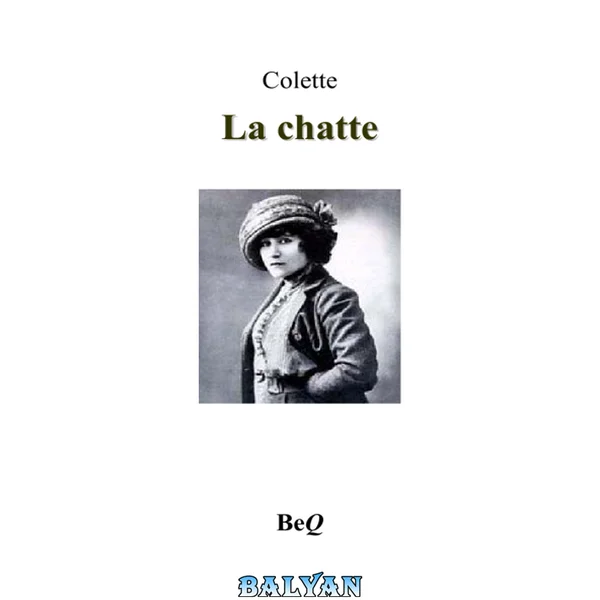 Colette

La chatte

BeQ

BALYAN